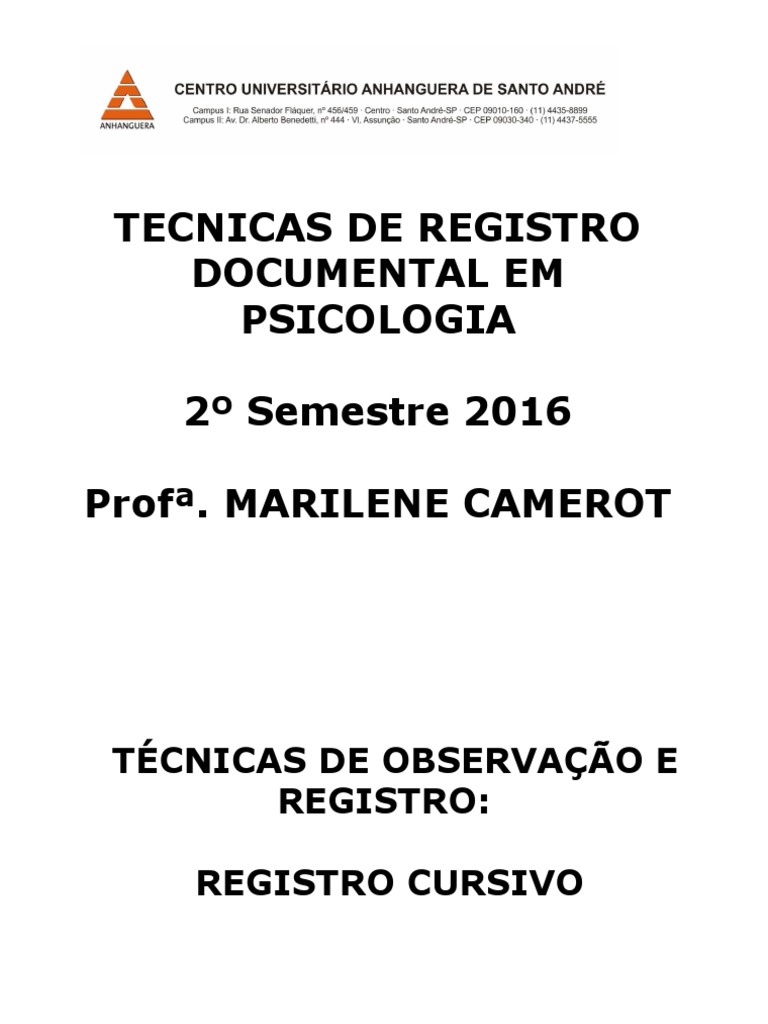 ANHANGUERA

CENTRO UNIVERSITÁRIO ANHANGUERA DE SANTO ANDRÉ

Campus I: Rua Senador Fláquer, nº 456/459 · Centro · Santo André-SP · CEP 09010-160 · (11) 4435-8899
Campus II: Av. Dr. Alberto Benedetti, nº 444 · Vl. Assunção · Santo André-SP · CEP 09030-340 · (11) 4437-5555

TECNICAS DE REGISTRO DOCUMENTAL EM PSICOLOGIA

2º Semestre 2016

Profª. MARILENE CAMEROT

TÉCNICAS DE OBSERVAÇÃO E REGISTRO:

REGISTRO CURSIVO